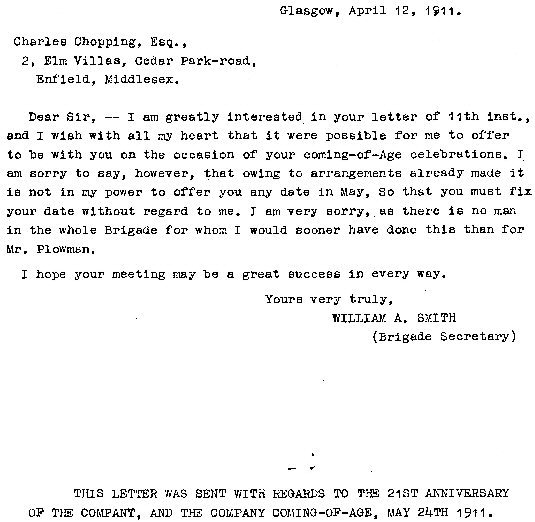 Glasgow, April 12, 1911.

Charles Chopping, Esq.,
2, Elm Villas, Cedar Park-road,
Enfield, Middlesex.

Dear Sir, -- I am greatly interested in your letter of 11th inst., and I wish with all my heart that it were possible for me to offer to be with you on the occasion of your coming-of-Age celebrations. I am sorry to say, however, that owing to arrangements already made it is not in my power to offer you any date in May, So that you must fix your date without regard to me. I am very sorry, as there is no man in the whole Brigade for whom I would sooner have done this than for Mr. Plowman.

I hope your meeting may be a great success in every way.

Yours very truly,
WILLIAM A. SMITH
(Brigade Secretary)

THIS LETTER WAS SENT WITH REGARDS TO THE 21ST ANNIVERSARY OF THE COMPANY, AND THE COMPANY COMING-OF-AGE, MAY 24TH 1911.